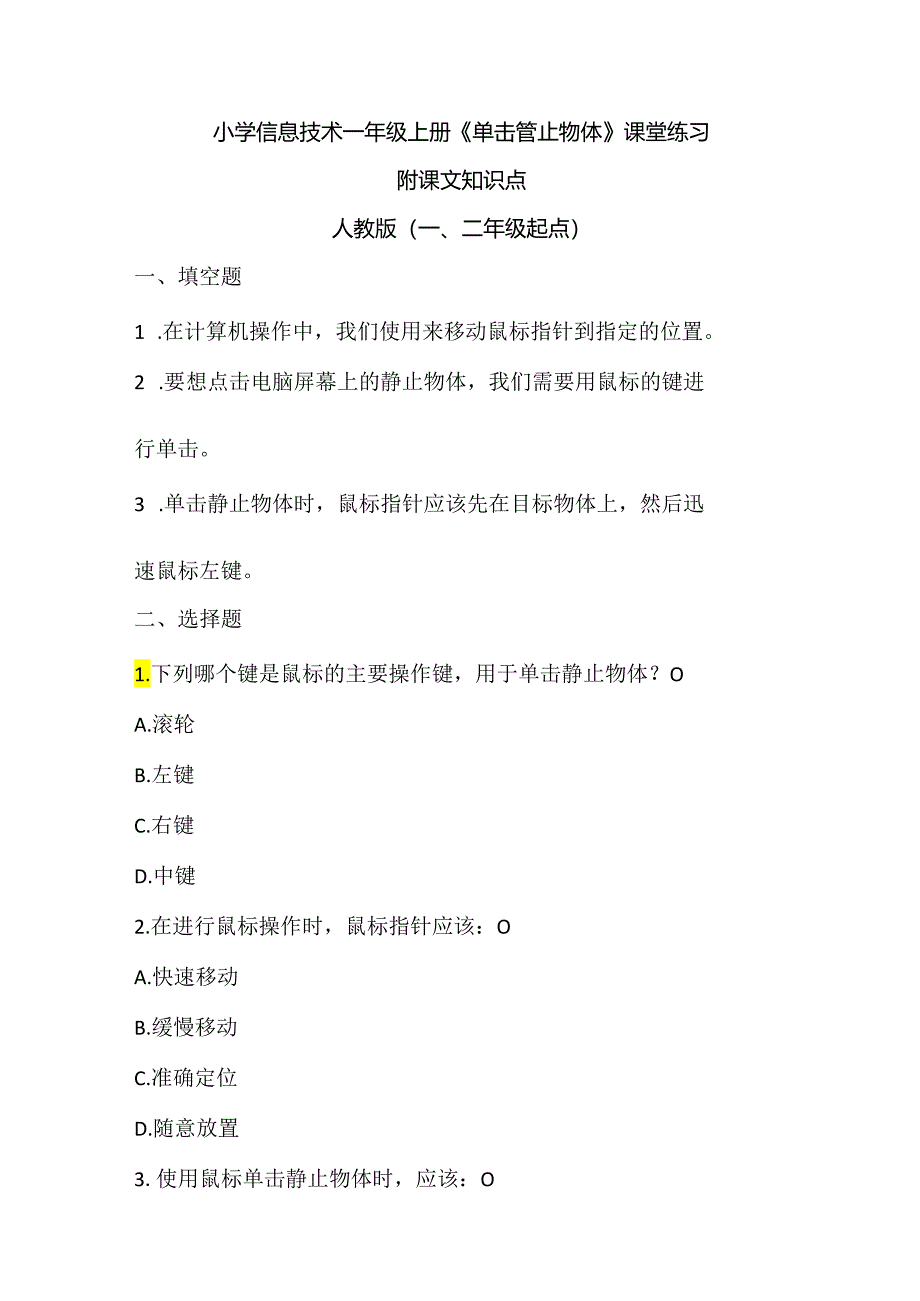 小学信息技术一年级上册《单击管止物体》课堂练习

附课文知识点

人教版（一、二年级起点）

一、填空题

1 .在计算机操作中，我们使用来移动鼠标指针到指定的位置。

2 .要想点击电脑屏幕上的静止物体，我们需要用鼠标的键进行单击。

3 .单击静止物体时，鼠标指针应该先在目标物体上，然后迅速鼠标左键。

二、选择题

1.下列哪个键是鼠标的主要操作键，用于单击静止物体？O

A.滚轮

B.左键

C.右键

D.中键

2.在进行鼠标操作时，鼠标指针应该：O

A.快速移动

B.缓慢移动

C.准确定位

D.随意放置

3. 使用鼠标单击静止物体时，应该：O